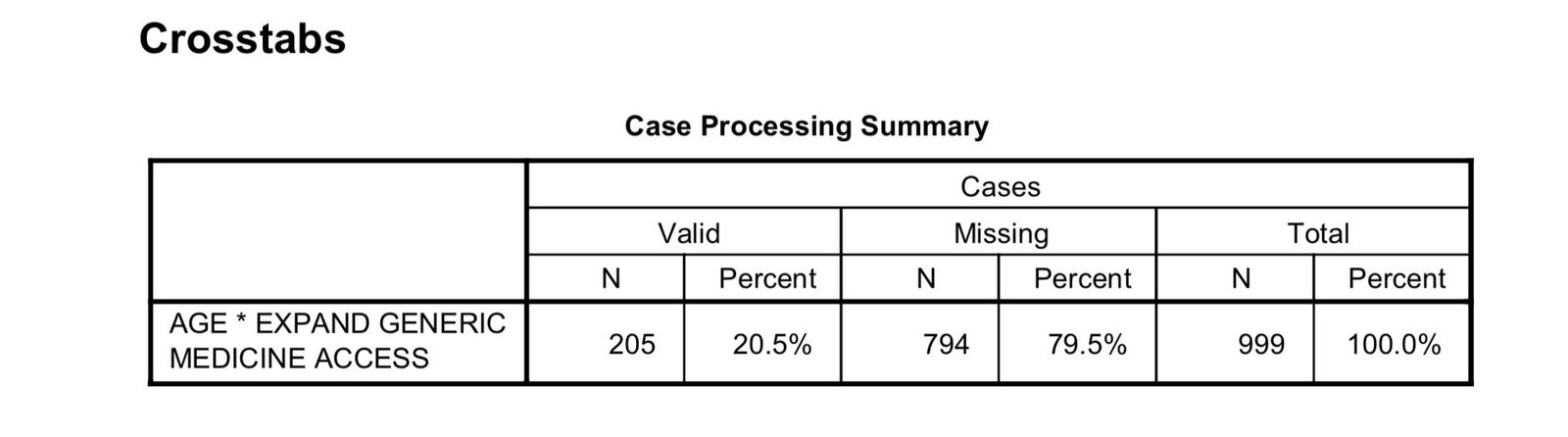 Crosstabs

Case Processing Summary

| | Cases | | | | | |
|---|---|---|---|---|---|---|
| | Valid | | Missing | | Total | |
| | N | Percent | N | Percent | N | Percent |
| AGE * EXPAND GENERIC MEDICINE ACCESS | 205 | 20.5% | 794 | 79.5% | 999 | 100.0% |